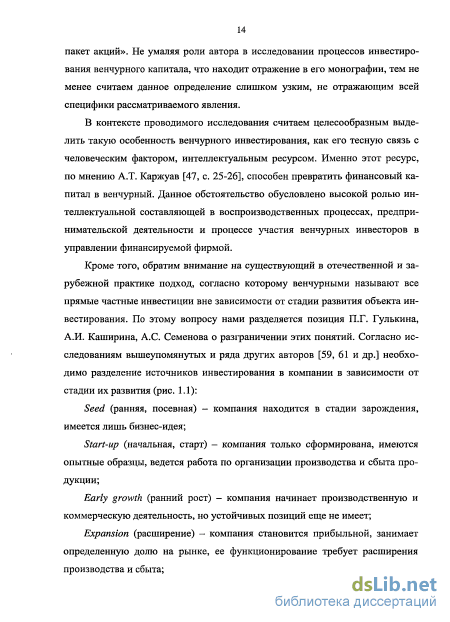 14

пакет акций». Не умаляя роли автора в исследовании процессов инвестирования венчурного капитала, что находит отражение в его монографии, тем не менее считаем данное определение слишком узким, не отражающим всей специфики рассматриваемого явления.

В контексте проводимого исследования считаем целесообразным выделить такую особенность венчурного инвестирования, как его тесную связь с человеческим фактором, интеллектуальным ресурсом. Именно этот ресурс, по мнению А.Т. Каржуав [47, с. 25-26], способен превратить финансовый капитал в венчурный. Данное обстоятельство обусловлено высокой ролью интеллектуальной составляющей в воспроизводственных процессах, предпринимательской деятельности и процессе участия венчурных инвесторов в управлении финансируемой фирмой.

Кроме того, обратим внимание на существующий в отечественной и зарубежной практике подход, согласно которому венчурными называют все прямые частные инвестиции вне зависимости от стадии развития объекта инвестирования. По этому вопросу нами разделяется позиция П.Г. Гулькина, А.И. Каширина, А.С. Семенова о разграничении этих понятий. Согласно исследованиям вышеупомянутых и ряда других авторов [59, 61 и др.] необходимо разделение источников инвестирования в компании в зависимости от стадии их развития (рис. 1.1):

Seed (ранняя, посевная) – компания находится в стадии зарождения, имеется лишь бизнес-идея;

Start-up (начальная, старт) – компания только сформирована, имеются опытные образцы, ведется работа по организации производства и сбыта продукции;

Early growth (ранний рост) – компания начинает производственную и коммерческую деятельность, но устойчивых позиций еще не имеет;

Expansion (расширение) – компания становится прибыльной, занимает определенную долю на рынке, ее функционирование требует расширения производства и сбыта;

dsLib.net
библиотека диссертаций